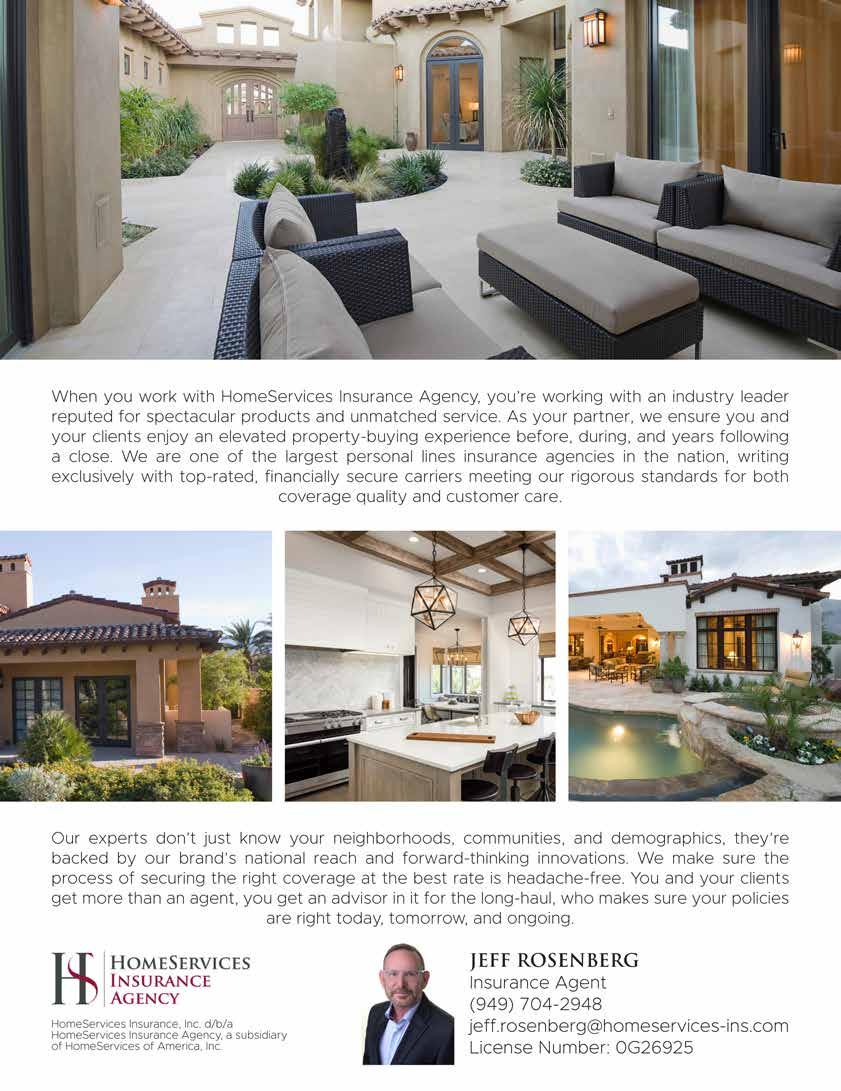 When you work with HomeServices Insurance Agency, you're working with an industry leader reputed for spectacular products and unmatched service. As your partner, we ensure you and your clients enjoy an elevated property-buying experience before, during, and years following a close. We are one of the largest personal lines insurance agencies in the nation, writing exclusively with top-rated, financially secure carriers meeting our rigorous standards for both coverage quality and customer care.

Our experts don't just know your neighborhoods, communities, and demographics, they're backed by our brand's national reach and forward-thinking innovations. We make sure the process of securing the right coverage at the best rate is headache-free. You and your clients get more than an agent, you get an advisor in it for the long-haul, who makes sure your policies are right today, tomorrow, and ongoing.

HS
HomeServices
Insurance
Agency

HomeServices Insurance, Inc. d/b/a HomeServices Insurance Agency, a subsidiary of HomeServices of America, Inc.

JEFF ROSENBERG
Insurance Agent
(949) 704-2948
jeff.rosenberg@homeservices-ins.com
License Number: 0G26925